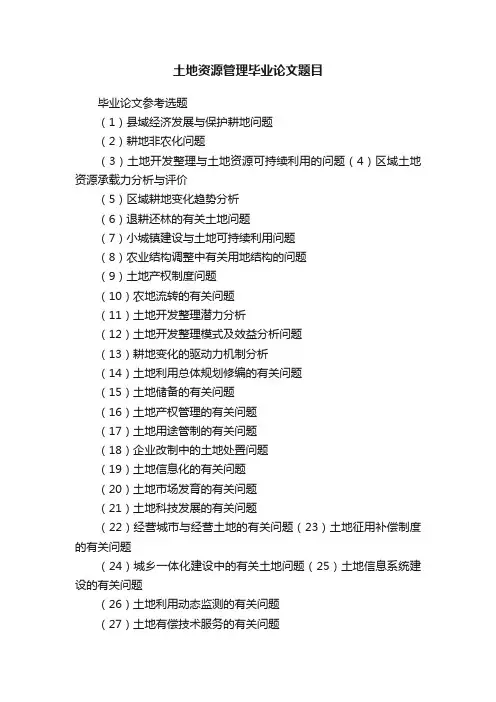 土地资源管理毕业论文题目

毕业论文参考选题

（1）县域经济发展与保护耕地问题

（2）耕地非农化问题

（3）土地开发整理与土地资源可持续利用的问题（4）区域土地资源承载力分析与评价

（5）区域耕地变化趋势分析

（6）退耕还林的有关土地问题

（7）小城镇建设与土地可持续利用问题

（8）农业结构调整中有关用地结构的问题

（9）土地产权制度问题

（10）农地流转的有关问题

（11）土地开发整理潜力分析

（12）土地开发整理模式及效益分析问题

（13）耕地变化的驱动力机制分析

（14）土地利用总体规划修编的有关问题

（15）土地储备的有关问题

（16）土地产权管理的有关问题

（17）土地用途管制的有关问题

（18）企业改制中的土地处置问题

（19）土地信息化的有关问题

（20）土地市场发育的有关问题

（21）土地科技发展的有关问题

（22）经营城市与经营土地的有关问题（23）土地征用补偿制度的有关问题

（24）城乡一体化建设中的有关土地问题（25）土地信息系统建设的有关问题

（26）土地利用动态监测的有关问题

（27）土地有偿技术服务的有关问题